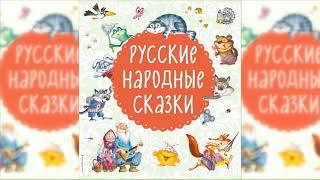 РУССКИЕ НАРОДНЫЕ СКАЗКИ